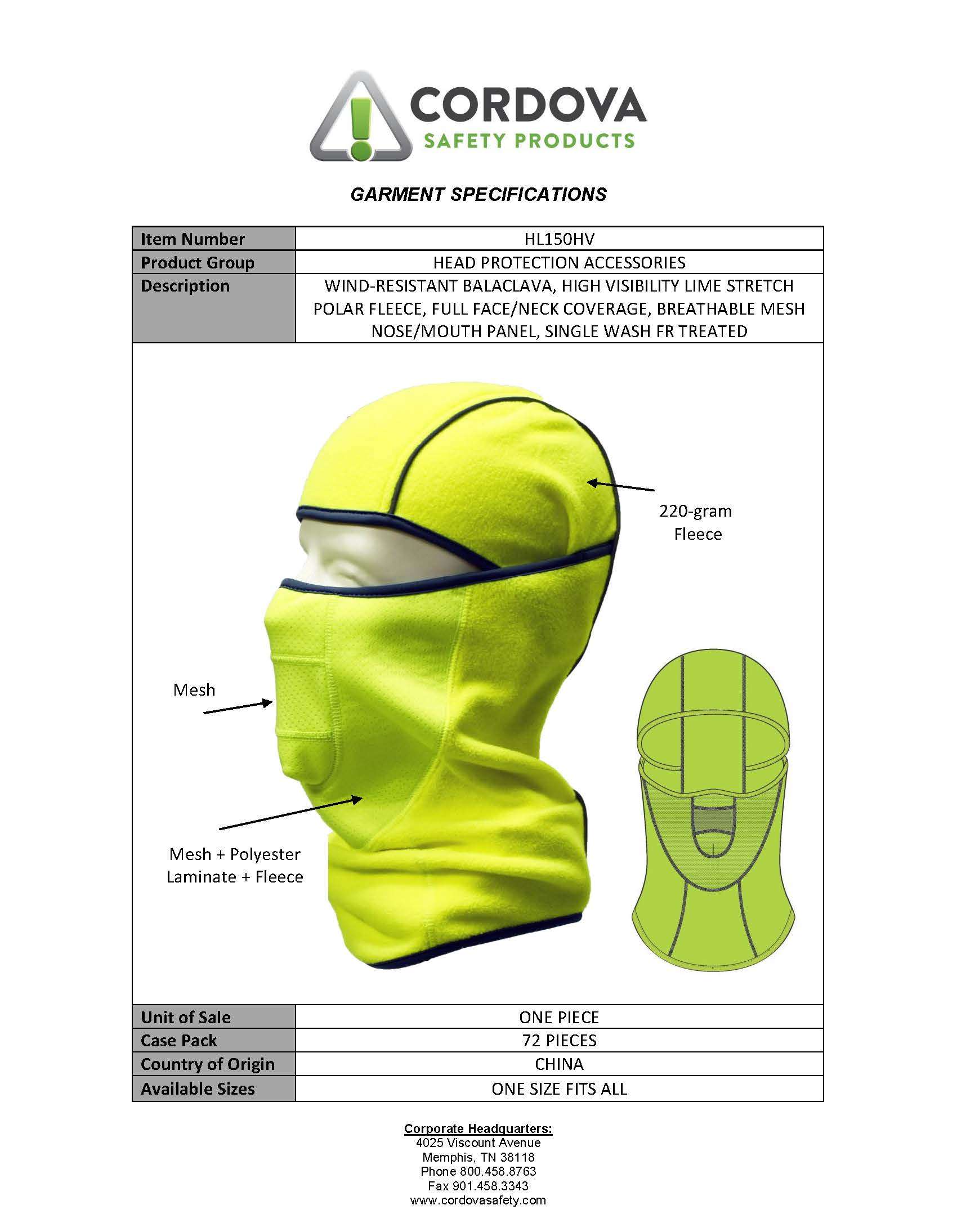 CORDOVA
SAFETY PRODUCTS

GARMENT SPECIFICATIONS

| Item Number | HL150HV |
|---|---|
| Product Group | HEAD PROTECTION ACCESSORIES |
| Description | WIND-RESISTANT BALACLAVA, HIGH VISIBILITY LIME STRETCH POLAR FLEECE, FULL FACE/NECK COVERAGE, BREATHABLE MESH NOSE/MOUTH PANEL, SINGLE WASH FR TREATED |

220-gram Fleece

Mesh

Mesh + Polyester Laminate + Fleece

| Unit of Sale | ONE PIECE |
|---|---|
| Case Pack | 72 PIECES |
| Country of Origin | CHINA |
| Available Sizes | ONE SIZE FITS ALL |

Corporate Headquarters:
4025 Viscount Avenue
Memphis, TN 38118
Phone 800.458.8763
Fax 901.458.3343
www.cordovasafety.com